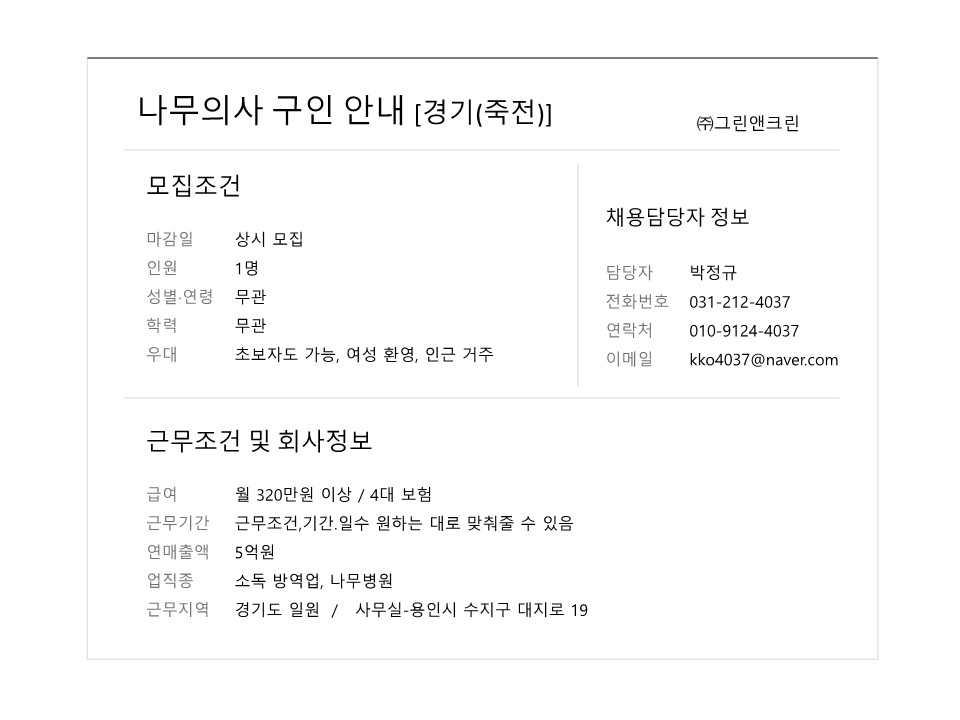 나무의사 구인 안내 [경기(죽전)]

㈜그린앤크린

모집조건

마감일 상시 모집
인원 1명
성별·연령 무관
학력 무관
우대 초보자도 가능, 여성 환영, 인근 거주

채용담당자 정보

담당자 박정규
전화번호 031-212-4037
연락처 010-9124-4037
이메일 kko4037@naver.com

근무조건 및 회사정보

급여 월 320만원 이상 / 4대 보험
근무기간 근무조건,기간.일수 원하는 대로 맞춰줄 수 있음
연매출액 5억원
업직종 소독 방역업, 나무병원
근무지역 경기도 일원 / 사무실-용인시 수지구 대지로 19